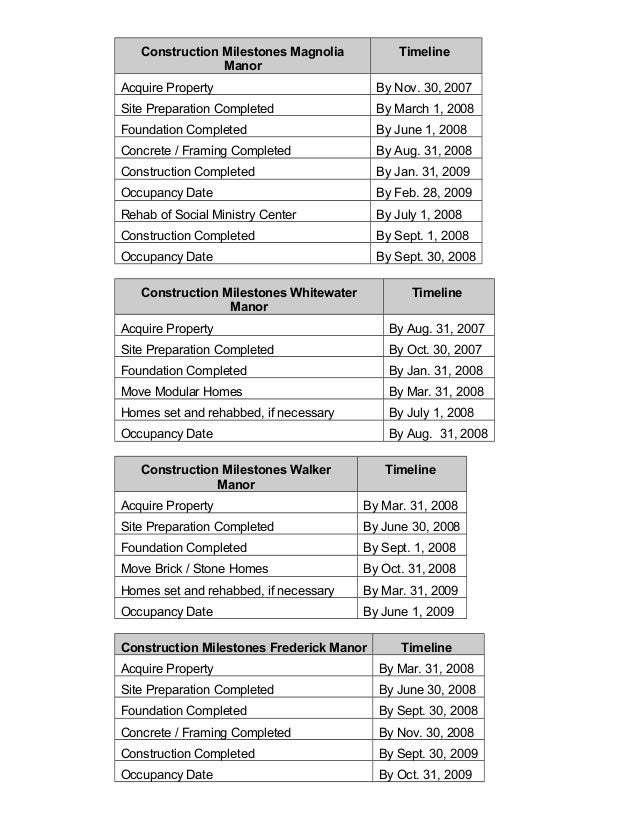 | Construction Milestones Magnolia Manor | Timeline |
|---|---|
| Acquire Property | By Nov. 30, 2007 |
| Site Preparation Completed | By March 1, 2008 |
| Foundation Completed | By June 1, 2008 |
| Concrete / Framing Completed | By Aug. 31, 2008 |
| Construction Completed | By Jan. 31, 2009 |
| Occupancy Date | By Feb. 28, 2009 |
| Rehab of Social Ministry Center | By July 1, 2008 |
| Construction Completed | By Sept. 1, 2008 |
| Occupancy Date | By Sept. 30, 2008 |

| Construction Milestones Whitewater Manor | Timeline |
|---|---|
| Acquire Property | By Aug. 31, 2007 |
| Site Preparation Completed | By Oct. 30, 2007 |
| Foundation Completed | By Jan. 31, 2008 |
| Move Modular Homes | By Mar. 31, 2008 |
| Homes set and rehabbed, if necessary | By July 1, 2008 |
| Occupancy Date | By Aug. 31, 2008 |

| Construction Milestones Walker Manor | Timeline |
|---|---|
| Acquire Property | By Mar. 31, 2008 |
| Site Preparation Completed | By June 30, 2008 |
| Foundation Completed | By Sept. 1, 2008 |
| Move Brick / Stone Homes | By Oct. 31, 2008 |
| Homes set and rehabbed, if necessary | By Mar. 31, 2009 |
| Occupancy Date | By June 1, 2009 |

| Construction Milestones Frederick Manor | Timeline |
|---|---|
| Acquire Property | By Mar. 31, 2008 |
| Site Preparation Completed | By June 30, 2008 |
| Foundation Completed | By Sept. 30, 2008 |
| Concrete / Framing Completed | By Nov. 30, 2008 |
| Construction Completed | By Sept. 30, 2009 |
| Occupancy Date | By Oct. 31, 2009 |